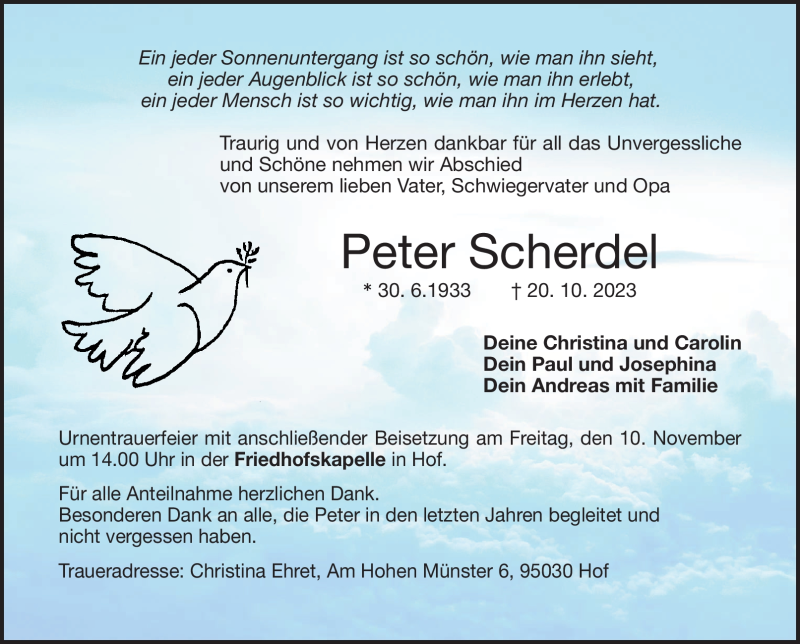 Ein jeder Sonnenuntergang ist so schön, wie man ihn sieht,
ein jeder Augenblick ist so schön, wie man ihn erlebt,
ein jeder Mensch ist so wichtig, wie man ihn im Herzen hat.

Traurig und von Herzen dankbar für all das Unvergessliche und Schöne nehmen wir Abschied von unserem lieben Vater, Schwiegervater und Opa

Peter Scherdel

* 30. 6.1933 † 20. 10. 2023

Deine Christina und Carolin
Dein Paul und Josephina
Dein Andreas mit Familie

Urnentrauerfeier mit anschließender Beisetzung am Freitag, den 10. November um 14.00 Uhr in der Friedhofskapelle in Hof.

Für alle Anteilnahme herzlichen Dank.
Besonderen Dank an alle, die Peter in den letzten Jahren begleitet und nicht vergessen haben.

Traueradresse: Christina Ehret, Am Hohen Münster 6, 95030 Hof